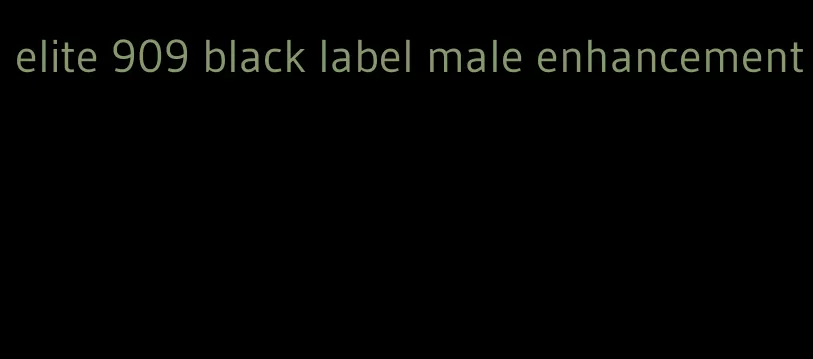 elite 909 black label male enhancement